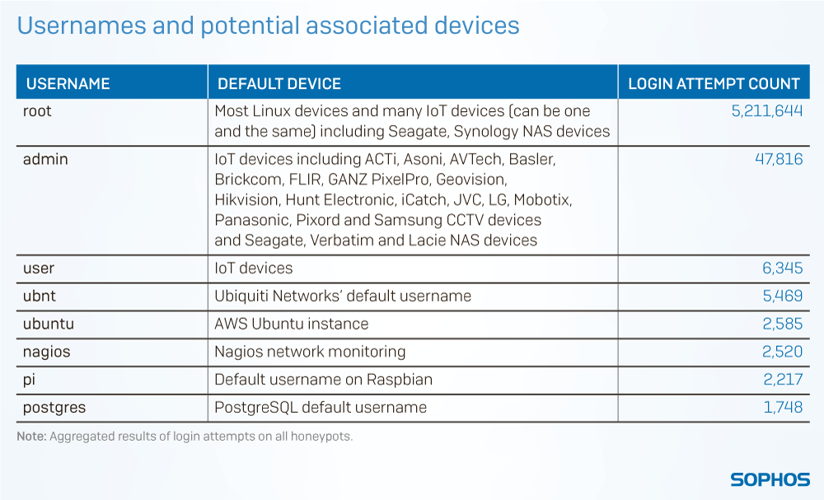 Usernames and potential associated devices

| USERNAME | DEFAULT DEVICE | LOGIN ATTEMPT COUNT |
|---|---|---|
| root | Most Linux devices and many IoT devices (can be one and the same) including Seagate, Synology NAS devices | 5,211,644 |
| admin | IoT devices including ACTi, Asoni, AVTech, Basler, Brickcom, FLIR, GANZ PixelPro, Geovision, Hikvision, Hunt Electronic, iCatch, JVC, LG, Mobotix, Panasonic, Pixord and Samsung CCTV devices and Seagate, Verbatim and Lacie NAS devices | 47,816 |
| user | IoT devices | 6,345 |
| ubnt | Ubiquiti Networks' default username | 5,469 |
| ubuntu | AWS Ubuntu instance | 2,585 |
| nagios | Nagios network monitoring | 2,520 |
| pi | Default username on Raspbian | 2,217 |
| postgres | PostgreSQL default username | 1,748 |

Note: Aggregated results of login attempts on all honeypots.

SOPHOS